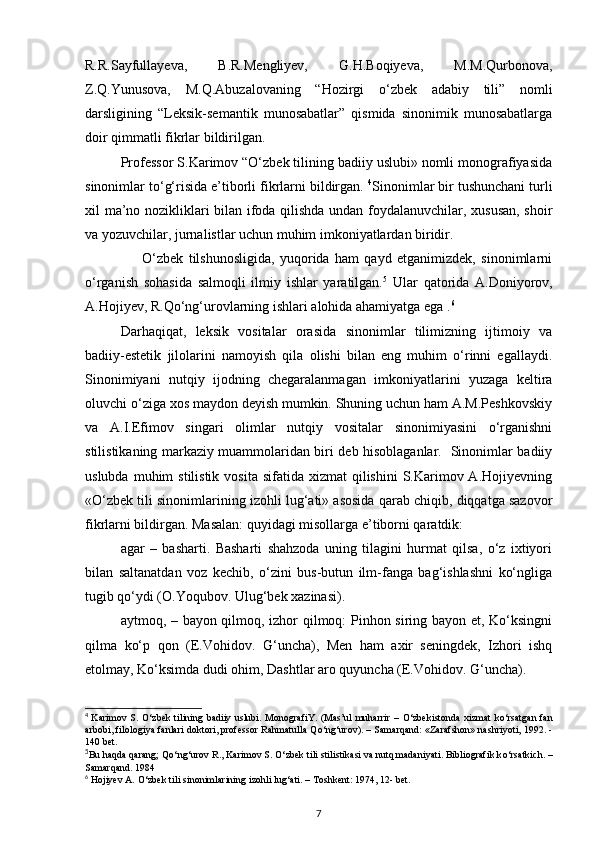 R.R.Sayfullayeva, B.R.Mengliyev, G.H.Boqiyeva, M.M.Qurbonova, Z.Q.Yunusova, M.Q.Abuzalovaning “Hozirgi o‘zbek adabiy tili” nomli darsligining “Leksik-semantik munosabatlar” qismida sinonimik munosabatlarga doir qimmatli fikrlar bildirilgan.

Professor S.Karimov “O‘zbek tilining badiiy uslubi» nomli monografiyasida sinonimlar to‘g‘risida e’tiborli fikrlarni bildirgan. $^4$Sinonimlar bir tushunchani turli xil ma’no nozikliklari bilan ifoda qilishda undan foydalanuvchilar, xususan, shoir va yozuvchilar, jurnalistlar uchun muhim imkoniyatlardan biridir.

O‘zbek tilshunosligida, yuqorida ham qayd etganimizdek, sinonimlarni o‘rganish sohasida salmoqli ilmiy ishlar yaratilgan.$^5$ Ular qatorida A.Doniyorov, A.Hojiyev, R.Qo‘ng‘urovlarning ishlari alohida ahamiyatga ega .$^6$

Darhaqiqat, leksik vositalar orasida sinonimlar tilimizning ijtimoiy va badiiy-estetik jilolarini namoyish qila olishi bilan eng muhim o‘rinni egallaydi. Sinonimiyani nutqiy ijodning chegaralanmagan imkoniyatlarini yuzaga keltira oluvchi o‘ziga xos maydon deyish mumkin. Shuning uchun ham A.M.Peshkovskiy va A.I.Efimov singari olimlar nutqiy vositalar sinonimiyasini o‘rganishni stilistikaning markaziy muammolaridan biri deb hisoblaganlar. Sinonimlar badiiy uslubda muhim stilistik vosita sifatida xizmat qilishini S.Karimov A.Hojiyevning «O‘zbek tili sinonimlarining izohli lug‘ati» asosida qarab chiqib, diqqatga sazovor fikrlarni bildirgan. Masalan: quyidagi misollarga e’tiborni qaratdik:

agar – basharti. Basharti shahzoda uning tilagini hurmat qilsa, o‘z ixtiyori bilan saltanatdan voz kechib, o‘zini bus-butun ilm-fanga bag‘ishlashni ko‘ngliga tugib qo‘ydi (O.Yoqubov. Ulug‘bek xazinasi).

aytmoq, – bayon qilmoq, izhor qilmoq: Pinhon siring bayon et, Ko‘ksingni qilma ko‘p qon (E.Vohidov. G‘uncha), Men ham axir seningdek, Izhori ishq etolmay, Ko‘ksimda dudi ohim, Dashtlar aro quyuncha (E.Vohidov. G‘uncha).

$^4$ Karimov S. O‘zbek tilining badiiy uslubi. MonografiY. (Mas’ul muharrir – O‘zbekistonda xizmat ko‘rsatgan fan arbobi, filologiya fanlari doktori, professor Rahmatulla Qo‘ng‘urov). – Samarqand: «Zarafshon» nashriyoti, 1992. - 140 bet.
$^5$Bu haqda qarang; Qo‘ng‘urov R., Karimov S. O‘zbek tili stilistikasi va nutq madaniyati. Bibliografik ko‘rsatkich. – Samarqand. 1984
$^6$ Hojiyev A. O‘zbek tili sinonimlarining izohli lug‘ati. – Toshkent: 1974, 12- bet.

7